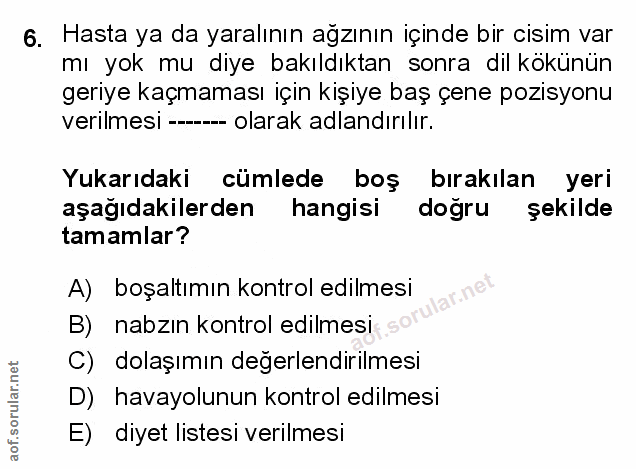 6. Hasta ya da yaralının ağzının içinde bir cisim var mı yok mu diye bakıldıktan sonra dil kökünün geriye kaçmaması için kişiye baş çene pozisyonu verilmesi ------- olarak adlandırılır.

Yukarıdaki cümlede boş bırakılan yeri aşağıdakilerden hangisi doğru şekilde tamamlar?

A) boşaltımın kontrol edilmesi
B) nabzın kontrol edilmesi
C) dolaşımın değerlendirilmesi
D) havayolunun kontrol edilmesi
E) diyet listesi verilmesi

aof.sorular.net